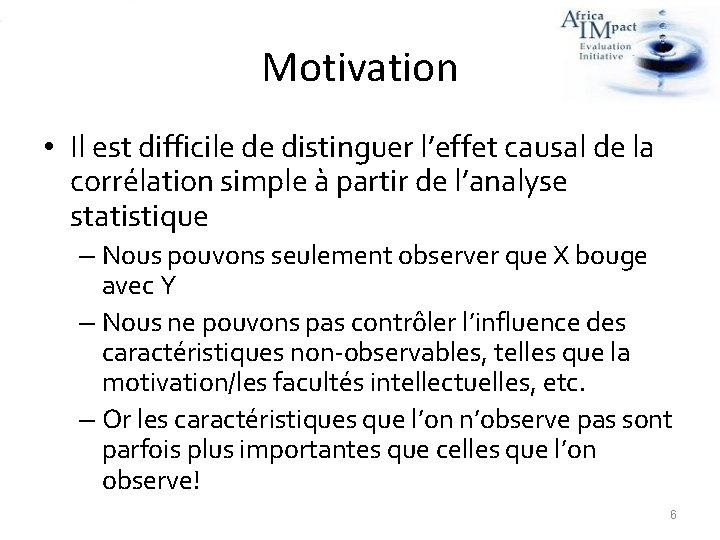 Africa IMpact Evaluation Initiative

Motivation

• Il est difficile de distinguer l'effet causal de la corrélation simple à partir de l'analyse statistique
– Nous pouvons seulement observer que X bouge avec Y
– Nous ne pouvons pas contrôler l'influence des caractéristiques non-observables, telles que la motivation/les facultés intellectuelles, etc.
– Or les caractéristiques que l'on n'observe pas sont parfois plus importantes que celles que l'on observe!

6